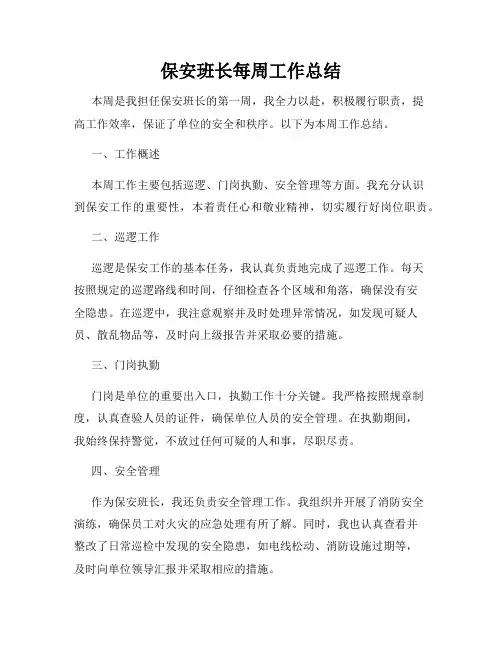 保安班长每周工作总结

本周是我担任保安班长的第一周，我全力以赴，积极履行职责，提高工作效率，保证了单位的安全和秩序。以下为本周工作总结。

一、工作概述

本周工作主要包括巡逻、门岗执勤、安全管理等方面。我充分认识到保安工作的重要性，本着责任心和敬业精神，切实履行好岗位职责。

二、巡逻工作

巡逻是保安工作的基本任务，我认真负责地完成了巡逻工作。每天按照规定的巡逻路线和时间，仔细检查各个区域和角落，确保没有安全隐患。在巡逻中，我注意观察并及时处理异常情况，如发现可疑人员、散乱物品等，及时向上级报告并采取必要的措施。

三、门岗执勤

门岗是单位的重要出入口，执勤工作十分关键。我严格按照规章制度，认真查验人员的证件，确保单位人员的安全管理。在执勤期间，我始终保持警觉，不放过任何可疑的人和事，尽职尽责。

四、安全管理

作为保安班长，我还负责安全管理工作。我组织并开展了消防安全演练，确保员工对火灾的应急处理有所了解。同时，我也认真查看并整改了日常巡检中发现的安全隐患，如电线松动、消防设施过期等，及时向单位领导汇报并采取相应的措施。